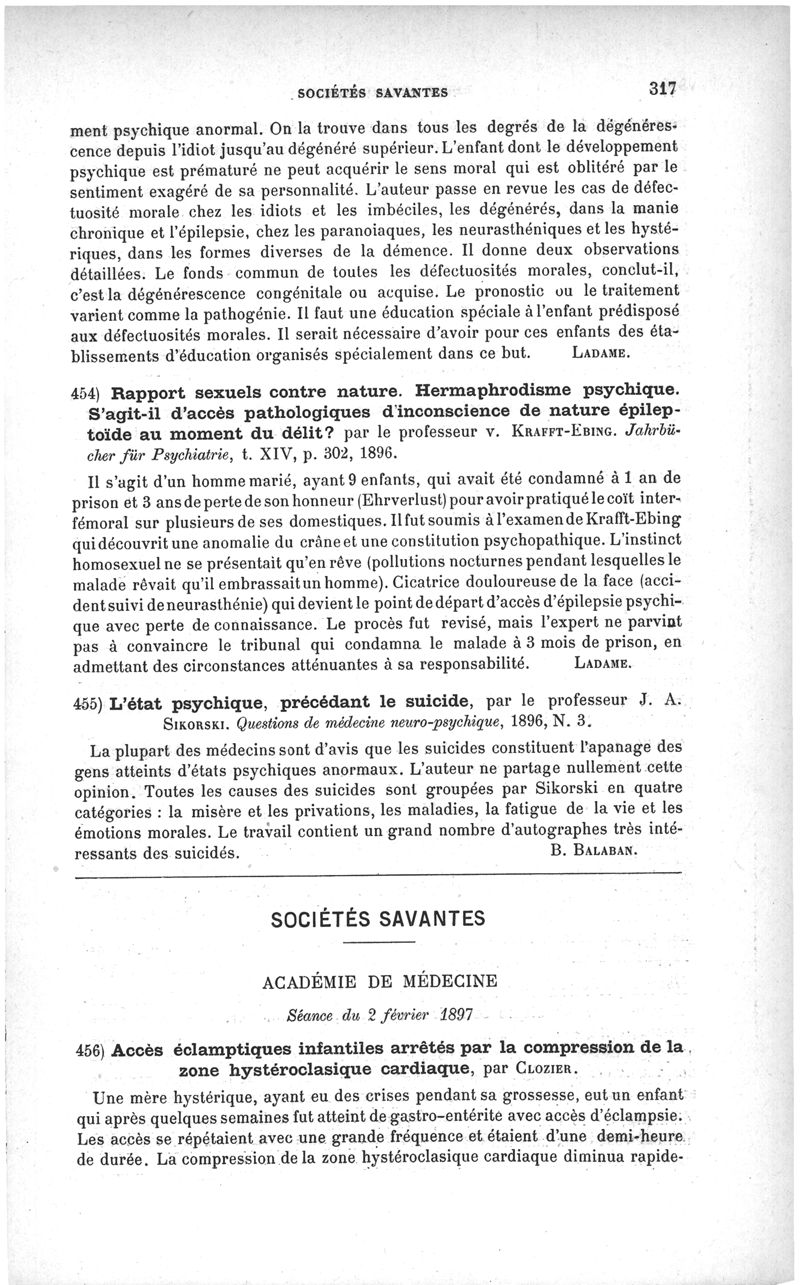 SOCIÉTÉS SAVANTES 317

ment psychique anormal. On la trouve dans tous les degrés de la dégénérescence depuis l'idiot jusqu'au dégénéré supérieur. L'enfant dont le développement psychique est prématuré ne peut acquérir le sens moral qui est oblitéré par le sentiment exagéré de sa personnalité. L'auteur passe en revue les cas de défectuosité morale chez les idiots et les imbéciles, les dégénérés, dans la manie chronique et l'épilepsie, chez les paranoiaques, les neurasthéniques et les hystériques, dans les formes diverses de la démence. Il donne deux observations détaillées. Le fonds commun de toutes les défectuosités morales, conclut-il, c'est la dégénérescence congénitale ou acquise. Le pronostic ou le traitement varient comme la pathogénie. Il faut une éducation spéciale à l'enfant prédisposé aux défectuosités morales. Il serait nécessaire d'avoir pour ces enfants des établissements d'éducation organisés spécialement dans ce but. LADAME.

454) Rapport sexuels contre nature. Hermaphrodisme psychique. S'agit-il d'accès pathologiques d'inconscience de nature épileptoïde au moment du délit? par le professeur v. KRAFFT-EBING. Jahrbücher für Psychiatrie, t. XIV, p. 302, 1896.

Il s'agit d'un homme marié, ayant 9 enfants, qui avait été condamné à 1 an de prison et 3 ans de perte de son honneur (Ehrverlust) pour avoir pratiqué le coït interfémoral sur plusieurs de ses domestiques. Il fut soumis à l'examen de Krafft-Ebing qui découvrit une anomalie du crâne et une constitution psychopathique. L'instinct homosexuel ne se présentait qu'en rêve (pollutions nocturnes pendant lesquelles le malade rêvait qu'il embrassait un homme). Cicatrice douloureuse de la face (accident suivi de neurasthénie) qui devient le point de départ d'accès d'épilepsie psychique avec perte de connaissance. Le procès fut revisé, mais l'expert ne parvint pas à convaincre le tribunal qui condamna le malade à 3 mois de prison, en admettant des circonstances atténuantes à sa responsabilité. LADAME.

455) L'état psychique, précédant le suicide, par le professeur J. A. SIKORSKI. Questions de médecine neuro-psychique, 1896, N. 3.

La plupart des médecins sont d'avis que les suicides constituent l'apanage des gens atteints d'états psychiques anormaux. L'auteur ne partage nullement cette opinion. Toutes les causes des suicides sont groupées par Sikorski en quatre catégories : la misère et les privations, les maladies, la fatigue de la vie et les émotions morales. Le travail contient un grand nombre d'autographes très intéressants des suicidés. B. BALABAN.

SOCIÉTÉS SAVANTES

ACADÉMIE DE MÉDECINE

Séance du 2 février 1897

456) Accès éclamptiques infantiles arrêtés par la compression de la zone hystéroclasique cardiaque, par CLOZIER.

Une mère hystérique, ayant eu des crises pendant sa grossesse, eut un enfant qui après quelques semaines fut atteint de gastro-entérite avec accès d'éclampsie. Les accès se répétaient avec une grande fréquence et étaient d'une demi-heure de durée. La compression de la zone hystéroclasique cardiaque diminua rapide-